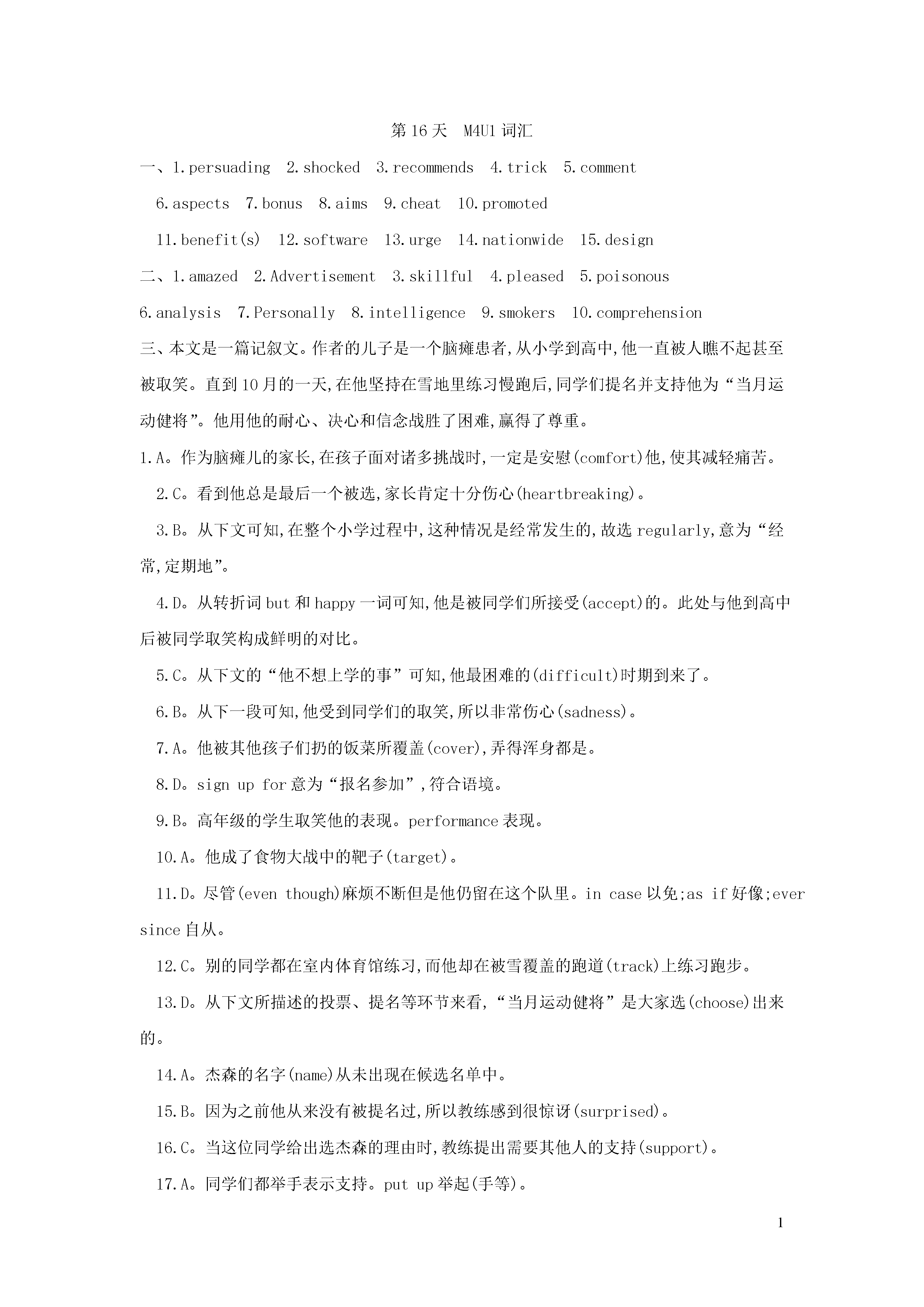 第16天 M4U1词汇

一、1.persuading 2.shocked 3.recommends 4.trick 5.comment 6.aspects 7.bonus 8.aims 9.cheat 10.promoted 11.benefit(s) 12.software 13.urge 14.nationwide 15.design

二、1.amazed 2.Advertisement 3.skillful 4.pleased 5.poisonous 6.analysis 7.Personally 8.intelligence 9.smokers 10.comprehension

三、本文是一篇记叙文。作者的儿子是一个脑瘫患者,从小学到高中,他一直被人瞧不起甚至被取笑。直到10月的一天,在他坚持在雪地里练习慢跑后,同学们提名并支持他为“当月运动健将”。他用他的耐心、决心和信念战胜了困难,赢得了尊重。

1.A。作为脑瘫儿的家长,在孩子面对诸多挑战时,一定是安慰(comfort)他,使其减轻痛苦。

2.C。看到他总是最后一个被选,家长肯定十分伤心(heartbreaking)。

3.B。从下文可知,在整个小学过程中,这种情况是经常发生的,故选regularly,意为“经常,定期地”。

4.D。从转折词but和happy一词可知,他是被同学们所接受(accept)的。此处与他到高中后被同学取笑构成鲜明的对比。

5.C。从下文的“他不想上学的事”可知,他最困难的(difficult)时期到来了。

6.B。从下一段可知,他受到同学们的取笑,所以非常伤心(sadness)。

7.A。他被其他孩子们扔的饭菜所覆盖(cover),弄得浑身都是。

8.D。sign up for意为“报名参加”,符合语境。

9.B。高年级的学生取笑他的表现。performance表现。

10.A。他成了食物大战中的靶子(target)。

11.D。尽管(even though)麻烦不断但是他仍留在这个队里。in case以免;as if好像;ever since自从。

12.C。别的同学都在室内体育馆练习,而他却在被雪覆盖的跑道(track)上练习跑步。

13.D。从下文所描述的投票、提名等环节来看,“当月运动健将”是大家选(choose)出来的。

14.A。杰森的名字(name)从未出现在候选名单中。

15.B。因为之前他从来没有被提名过,所以教练感到很惊讶(surprised)。

16.C。当这位同学给出选杰森的理由时,教练提出需要其他人的支持(support)。

17.A。同学们都举手表示支持。put up举起(手等)。

1